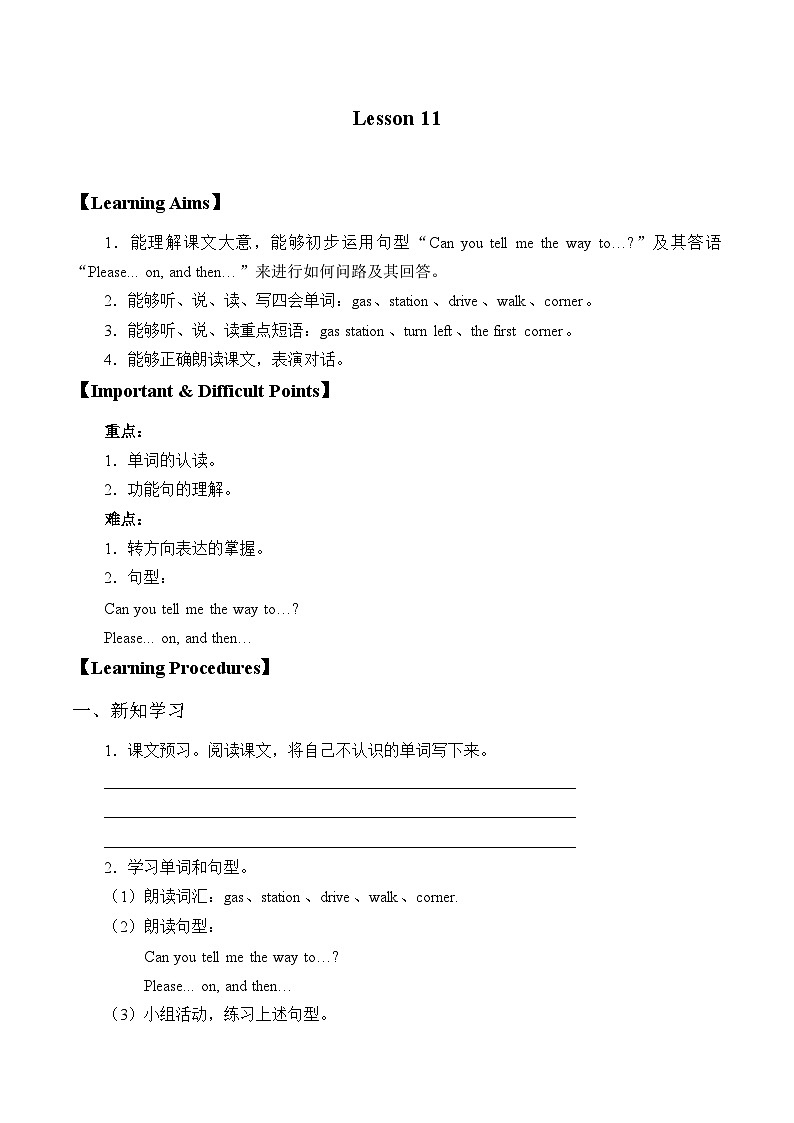 Lesson 11

【Learning Aims】

1．能理解课文大意，能够初步运用句型“Can you tell me the way to…?”及其答语“Please... on, and then…”来进行如何问路及其回答。

2．能够听、说、读、写四会单词：gas、station、drive、walk、corner。

3．能够听、说、读重点短语：gas station、turn left、the first corner。

4．能够正确朗读课文，表演对话。

【Important & Difficult Points】

重点：

1．单词的认读。

2．功能句的理解。

难点：

1．转方向表达的掌握。

2．句型：

Can you tell me the way to…?

Please... on, and then…

【Learning Procedures】

一、新知学习

1．课文预习。阅读课文，将自己不认识的单词写下来。

2．学习单词和句型。

（1）朗读词汇：gas、station、drive、walk、corner.

（2）朗读句型：

Can you tell me the way to…?

Please... on, and then…

（3）小组活动，练习上述句型。